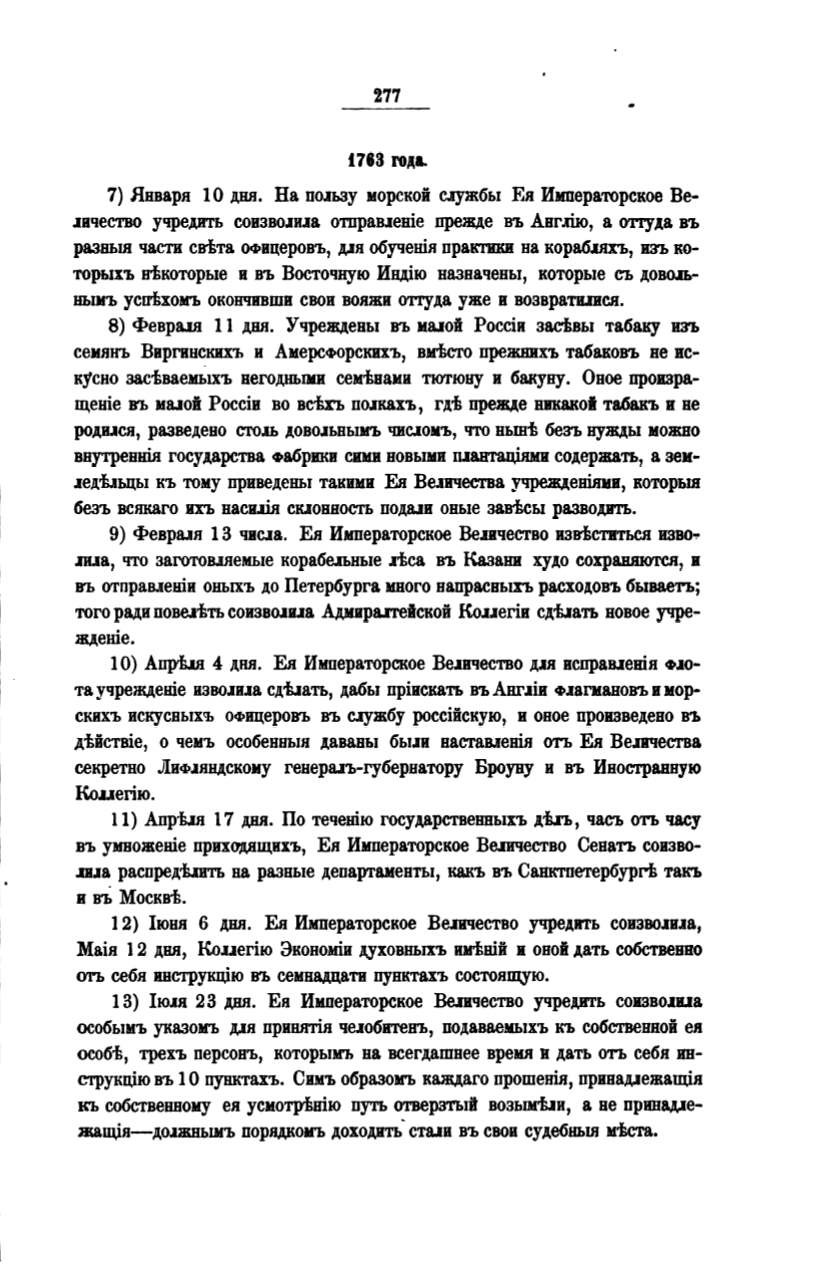 277

1763 года.

7) Января 10 дня. На пользу морской службы Ея Императорское Величество учредить соизволила отправленіе прежде въ Англію, а оттуда въ разныя части свѣта офицеровъ, для обученія практики на корабляхъ, изъ которыхъ нѣкоторые и въ Восточную Индію назначены, которые съ довольнымъ успѣхомъ окончивши свои вояжи оттуда уже и возвратилися.

8) Февраля 11 дня. Учреждены въ малой Россіи засѣвы табаку изъ семянъ Виргинскихъ и Амерсфорскихъ, вмѣсто прежнихъ табаковъ не искусно засѣваемыхъ негодными семѣнами тютюну и бакуну. Оное произращеніе въ малой Россіи во всѣхъ полкахъ, гдѣ прежде никакой табакъ и не родился, разведено столь довольнымъ числомъ, что нынѣ безъ нужды можно внутреннія государства фабрики сими новыми плантаціями содержать, а земледѣльцы къ тому приведены такими Ея Величества учрежденіями, которыя безъ всякаго ихъ насилія склонность подали оные завѣсы разводить.

9) Февраля 13 числа. Ея Императорское Величество извѣститься изволила, что заготовляемые корабельные лѣса въ Казани худо сохраняются, и въ отправленіи оныхъ до Петербурга много напрасныхъ расходовъ бываетъ; того ради повелѣть соизволила Адмиралтейской Коллегіи сдѣлать новое учрежденіе.

10) Апрѣля 4 дня. Ея Императорское Величество для исправленія флота учрежденіе изволила сдѣлать, дабы пріискать въ Англіи флагмановъ и морскихъ искусныхъ офицеровъ въ службу россійскую, и оное произведено въ дѣйствіе, о чемъ особенныя даваны были наставленія отъ Ея Величества секретно Лифляндскому генералъ-губернатору Броуну и въ Иностранную Коллегію.

11) Апрѣля 17 дня. По теченію государственныхъ дѣлъ, часъ отъ часу въ умноженіе приходящихъ, Ея Императорское Величество Сенатъ соизволила распредѣлить на разные департаменты, какъ въ Санктпетербургѣ такъ и въ Москвѣ.

12) Іюня 6 дня. Ея Императорское Величество учредить соизволила, Маія 12 дня, Коллегію Экономіи духовныхъ имѣній и оной дать собственно отъ себя инструкцію въ семнадцати пунктахъ состоящую.

13) Іюля 23 дня. Ея Императорское Величество учредить соизволила особымъ указомъ для принятія челобитенъ, подаваемыхъ къ собственной ея особѣ, трехъ персонъ, которымъ на всегдашнее время и дать отъ себя инструкцію въ 10 пунктахъ. Симъ образомъ каждаго прошенія, принадлежащія къ собственному ея усмотрѣнію путь отверзтый возымѣли, а не принадлежащія—должнымъ порядкомъ доходить стали въ свои судебныя мѣста.